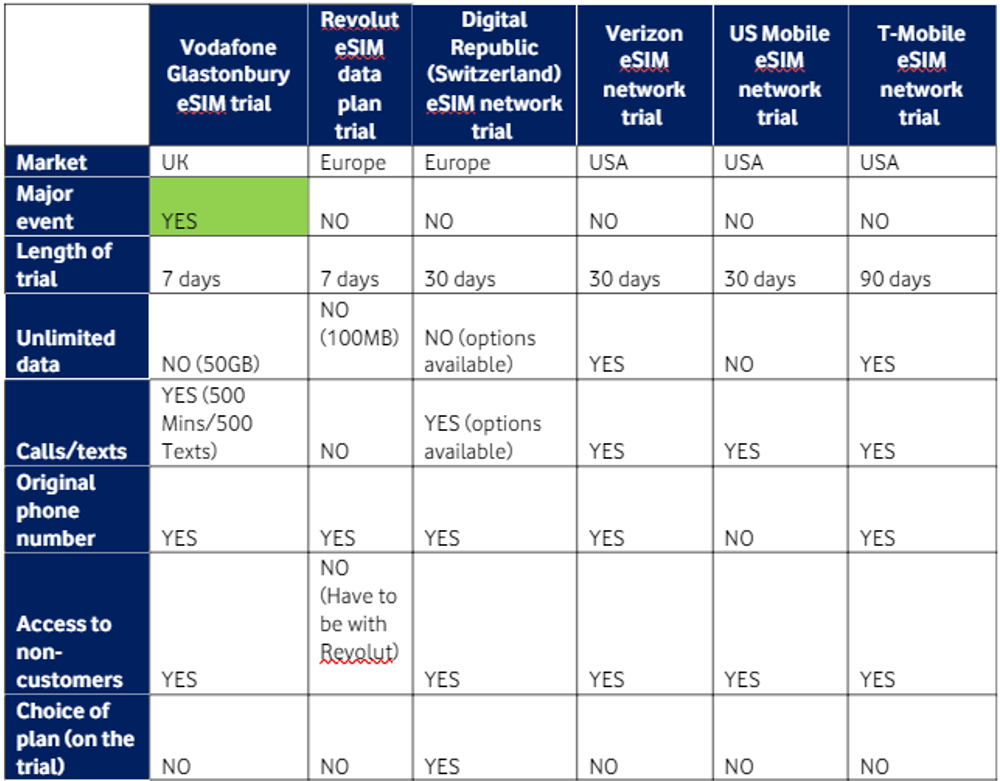 | | Vodafone Glastonbury eSIM trial | Revolut eSIM data plan trial | Digital Republic (Switzerland) eSIM network trial | Verizon eSIM network trial | US Mobile eSIM network trial | T-Mobile eSIM network trial |
|---|---|---|---|---|---|---|
| Market | UK | Europe | Europe | USA | USA | USA |
| Major event | YES | NO | NO | NO | NO | NO |
| Length of trial | 7 days | 7 days | 30 days | 30 days | 30 days | 90 days |
| Unlimited data | NO (50GB) | NO (100MB) | NO (options available) | YES | NO | YES |
| Calls/texts | YES (500 Mins/500 Texts) | NO | YES (options available) | YES | YES | YES |
| Original phone number | YES | YES | YES | YES | NO | YES |
| Access to non-customers | YES | NO (Have to be with Revolut) | YES | YES | YES | YES |
| Choice of plan (on the trial) | NO | NO | YES | NO | NO | NO |